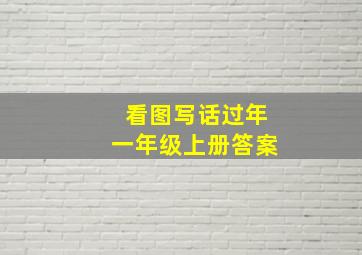 看图写话过年
一年级上册答案